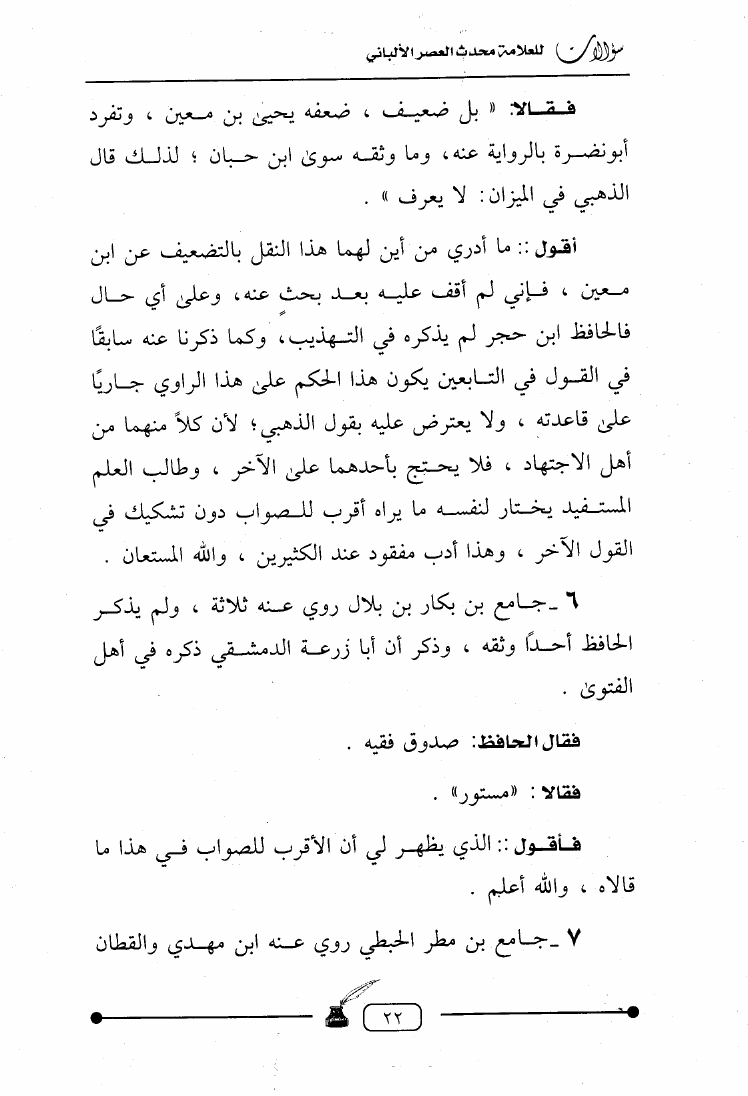 سؤالات للعلامة محدث العصر الألباني

فقالا: « بل ضعيف ، ضعفه يحيى بن معين ، وتفرد أبونضرة بالرواية عنه، وما وثقه سوى ابن حبان ؛ لذلك قال الذهبي في الميزان: لا يعرف » .

أقول :: ما أدري من أين لهما هذا النقل بالتضعيف عن ابن معين ، فإني لم أقف عليه بعد بحث عنه، وعلى أي حال فالحافظ ابن حجر لم يذكره في التهذيب، وكما ذكرنا عنه سابقًا في القول في التابعين يكون هذا الحكم على هذا الراوي جاريًا على قاعدته ، ولا يعترض عليه بقول الذهبي؛ لأن كلاً منهما من أهل الاجتهاد ، فلا يحتج بأحدهما على الآخر ، وطالب العلم المستفيد يختار لنفسه ما يراه أقرب للصواب دون تشكيك في القول الآخر ، وهذا أدب مفقود عند الكثيرين ، والله المستعان .

٦ ـ جامع بن بكار بن بلال روي عنه ثلاثة ، ولم يذكر الحافظ أحدًا وثقه ، وذكر أن أبا زرعة الدمشقي ذكره في أهل الفتوى .

فقال الحافظ: صدوق فقيه .

فقالا : «مستور» .

فأقول :: الذي يظهر لي أن الأقرب للصواب في هذا ما قالاه ، والله أعلم .

٧ ـ جامع بن مطر الحبطي روي عنه ابن مهدي والقطان

٢٢